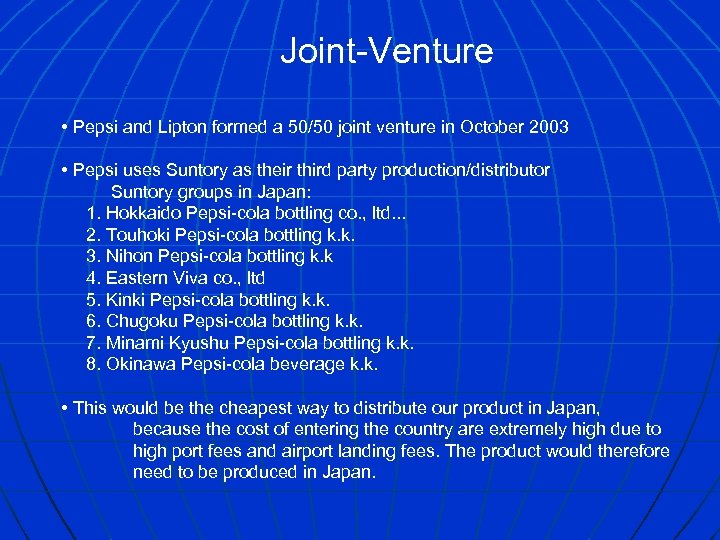 Joint-Venture

• Pepsi and Lipton formed a 50/50 joint venture in October 2003

• Pepsi uses Suntory as their third party production/distributor
Suntory groups in Japan:
1. Hokkaido Pepsi-cola bottling co., ltd...
2. Touhoki Pepsi-cola bottling k.k.
3. Nihon Pepsi-cola bottling k.k
4. Eastern Viva co., ltd
5. Kinki Pepsi-cola bottling k.k.
6. Chugoku Pepsi-cola bottling k.k.
7. Minami Kyushu Pepsi-cola bottling k.k.
8. Okinawa Pepsi-cola beverage k.k.

• This would be the cheapest way to distribute our product in Japan, because the cost of entering the country are extremely high due to high port fees and airport landing fees. The product would therefore need to be produced in Japan.